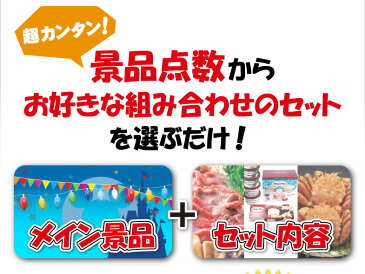 超カンタン!

景品点数から
お好きな組み合わせのセット
を選ぶだけ!

メイン景品 + セット内容